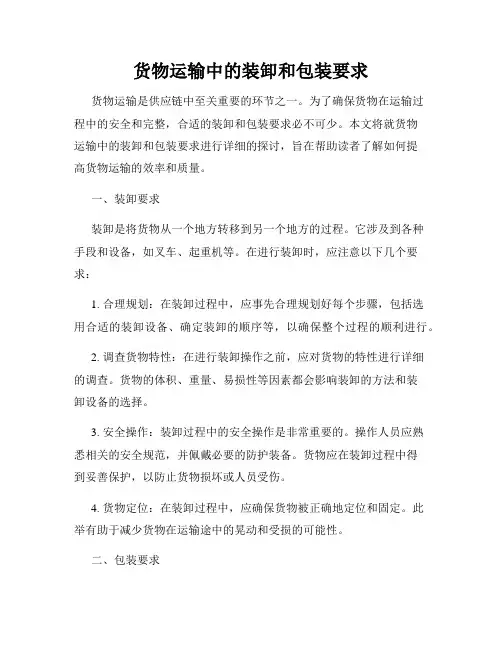 货物运输中的装卸和包装要求

货物运输是供应链中至关重要的环节之一。为了确保货物在运输过程中的安全和完整，合适的装卸和包装要求必不可少。本文将就货物运输中的装卸和包装要求进行详细的探讨，旨在帮助读者了解如何提高货物运输的效率和质量。

一、装卸要求

装卸是将货物从一个地方转移到另一个地方的过程。它涉及到各种手段和设备，如叉车、起重机等。在进行装卸时，应注意以下几个要求：

1. 合理规划：在装卸过程中，应事先合理规划好每个步骤，包括选用合适的装卸设备、确定装卸的顺序等，以确保整个过程的顺利进行。

2. 调查货物特性：在进行装卸操作之前，应对货物的特性进行详细的调查。货物的体积、重量、易损性等因素都会影响装卸的方法和装卸设备的选择。

3. 安全操作：装卸过程中的安全操作是非常重要的。操作人员应熟悉相关的安全规范，并佩戴必要的防护装备。货物应在装卸过程中得到妥善保护，以防止货物损坏或人员受伤。

4. 货物定位：在装卸过程中，应确保货物被正确地定位和固定。此举有助于减少货物在运输途中的晃动和受损的可能性。

二、包装要求